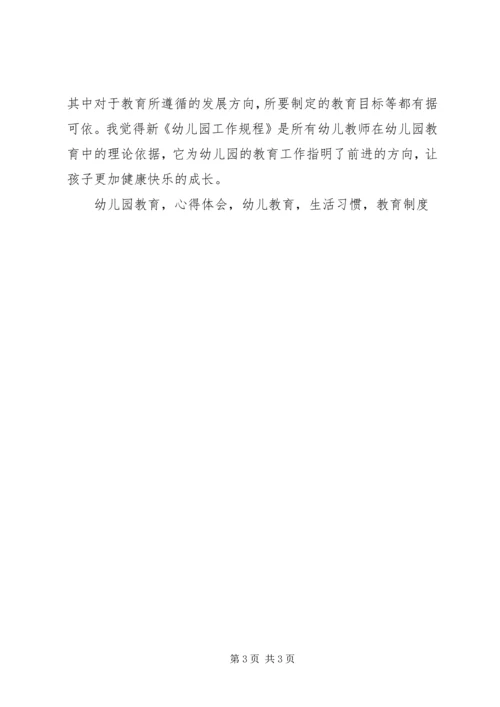 其中对于教育所遵循的发展方向，所要制定的教育目标等都有据可依。我觉得新《幼儿园工作规程》是所有幼儿教师在幼儿园教育中的理论依据，它为幼儿园的教育工作指明了前进的方向，让孩子更加健康快乐的成长。

幼儿园教育，心得体会，幼儿教育，生活习惯，教育制度

第3页 共3页